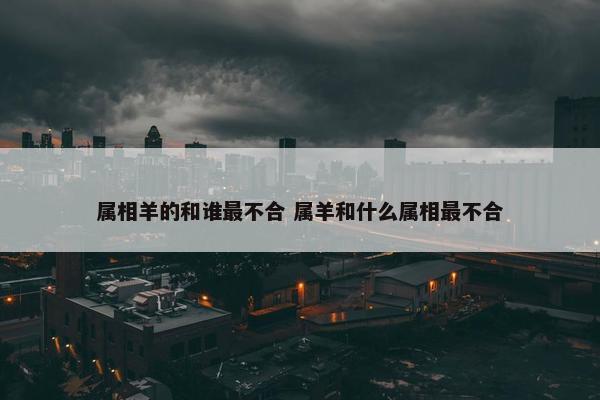 属相羊的和谁最不合 属羊和什么属相最不合